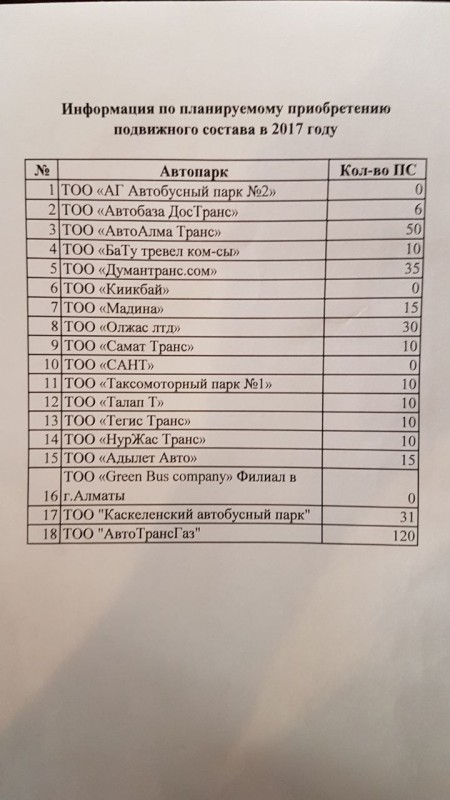 Информация по планируемому приобретению подвижного состава в 2017 году

| № | Автопарк | Кол-во ПС |
|---|---|---|
| 1 | ТОО «АГ Автобусный парк №2» | 0 |
| 2 | ТОО «Автобаза ДосТранс» | 6 |
| 3 | ТОО «АвтоАлма Транс» | 50 |
| 4 | ТОО «БаТу тревел ком-сы» | 10 |
| 5 | ТОО «Думантранс.com» | 35 |
| 6 | ТОО «Киикбай» | 0 |
| 7 | ТОО «Мадина» | 15 |
| 8 | ТОО «Олжас лтд» | 30 |
| 9 | ТОО «Самат Транс» | 10 |
| 10 | ТОО «САНТ» | 0 |
| 11 | ТОО «Таксомоторный парк №1» | 10 |
| 12 | ТОО «Талап Т» | 10 |
| 13 | ТОО «Тегис Транс» | 10 |
| 14 | ТОО «НурЖас Транс» | 10 |
| 15 | ТОО «Адылет Авто» | 15 |
| 16 | ТОО «Green Bus company» Филиал в г.Алматы | 0 |
| 17 | ТОО "Каскеленский автобусный парк" | 31 |
| 18 | ТОО "АвтоТрансГаз" | 120 |